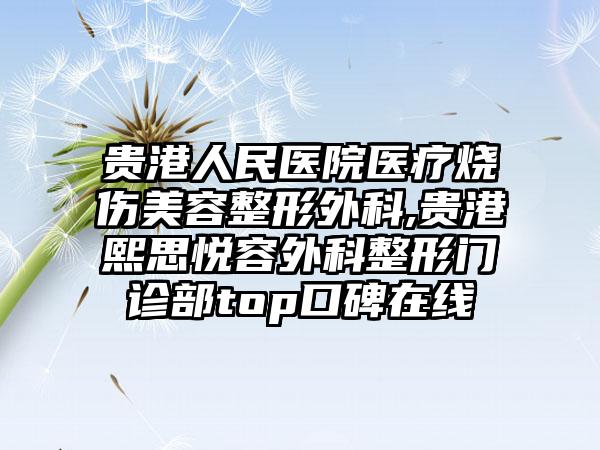 贵港人民医院医疗烧伤美容整形外科,贵港熙思悦容外科整形门诊部top口碑在线